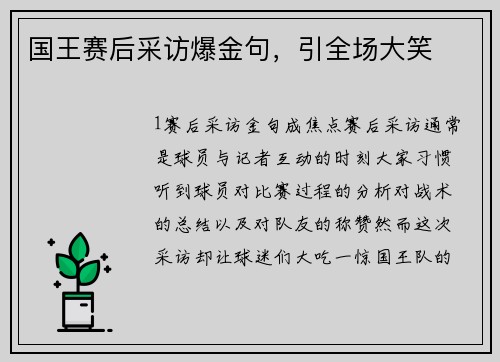 国王赛后采访爆金句，引全场大笑

1赛后采访金句成焦点赛后采访通常是球员与记者互动的时刻大家习惯听到球员对比赛过程的分析对战术的总结以及对队友的称赞然而这次采访却让球迷们大吃一惊国王队的